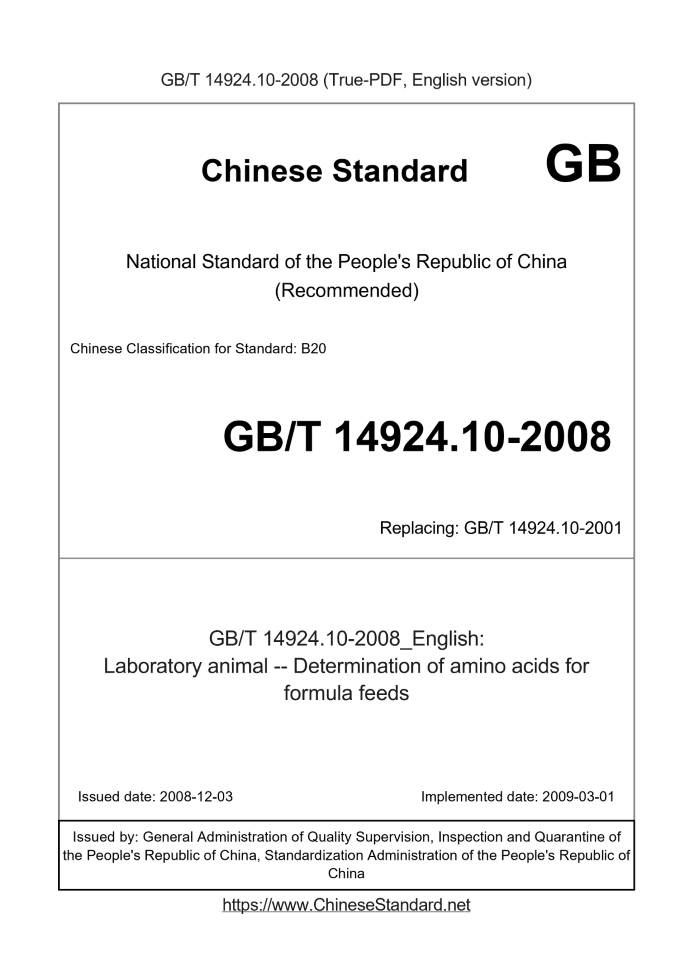 GB/T 14924.10-2008 (True-PDF, English version)

Chinese Standard GB

National Standard of the People's Republic of China (Recommended)

Chinese Classification for Standard: B20

GB/T 14924.10-2008

Replacing: GB/T 14924.10-2001

GB/T 14924.10-2008_English: Laboratory animal -- Determination of amino acids for formula feeds

Issued date: 2008-12-03

Implemented date: 2009-03-01

Issued by: General Administration of Quality Supervision, Inspection and Quarantine of the People's Republic of China, Standardization Administration of the People's Republic of China

https://www.ChineseStandard.net